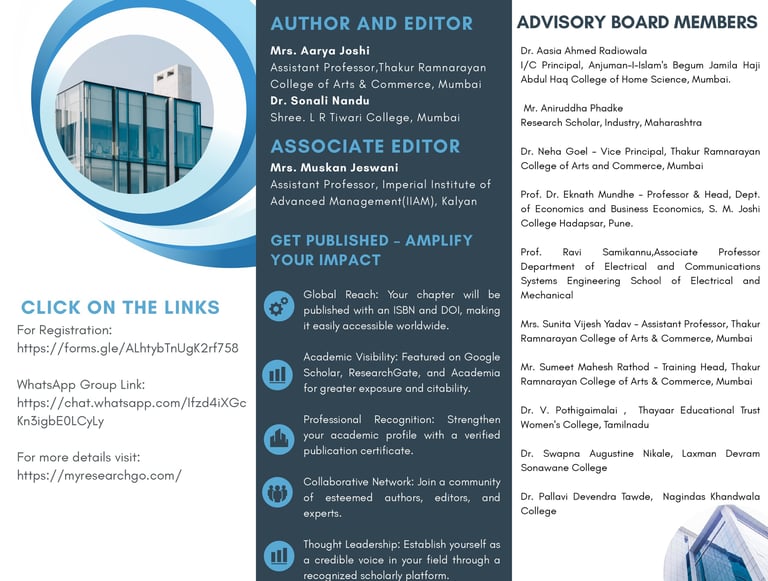 CLICK ON THE LINKS

For Registration:
https://forms.gle/ALhtybTnUgK2rf758

WhatsApp Group Link:
https://chat.whatsapp.com/Ifzd4iXGcKn3igbE0LCyLy

For more details visit:
https://myresearchgo.com/

AUTHOR AND EDITOR

Mrs. Aarya Joshi
Assistant Professor,Thakur Ramnarayan College of Arts & Commerce, Mumbai
Dr. Sonali Nandu
Shree. L R Tiwari College, Mumbai

ASSOCIATE EDITOR

Mrs. Muskan Jeswani
Assistant Professor, Imperial Institute of Advanced Management(IIAM), Kalyan

GET PUBLISHED - AMPLIFY YOUR IMPACT

Global Reach: Your chapter will be published with an ISBN and DOI, making it easily accessible worldwide.

Academic Visibility: Featured on Google Scholar, ResearchGate, and Academia for greater exposure and citability.

Professional Recognition: Strengthen your academic profile with a verified publication certificate.

Collaborative Network: Join a community of esteemed authors, editors, and experts.

Thought Leadership: Establish yourself as a credible voice in your field through a recognized scholarly platform.

ADVISORY BOARD MEMBERS

Dr. Aasia Ahmed Radiowala
I/C Principal, Anjuman-I-Islam's Begum Jamila Haji Abdul Haq College of Home Science, Mumbai.

Mr. Aniruddha Phadke
Research Scholar, Industry, Maharashtra

Dr. Neha Goel - Vice Principal, Thakur Ramnarayan College of Arts and Commerce, Mumbai

Prof. Dr. Eknath Mundhe - Professor & Head, Dept. of Economics and Business Economics, S. M. Joshi College Hadapsar, Pune.

Prof. Ravi Samikannu,Associate Professor Department of Electrical and Communications Systems Engineering School of Electrical and Mechanical

Mrs. Sunita Vijesh Yadav - Assistant Professor, Thakur Ramnarayan College of Arts & Commerce, Mumbai

Mr. Sumeet Mahesh Rathod - Training Head, Thakur Ramnarayan College of Arts & Commerce, Mumbai

Dr. V. Pothigaimalai , Thayaar Educational Trust Women's College, Tamilnadu

Dr. Swapna Augustine Nikale, Laxman Devram Sonawane College

Dr. Pallavi Devendra Tawde, Nagindas Khandwala College